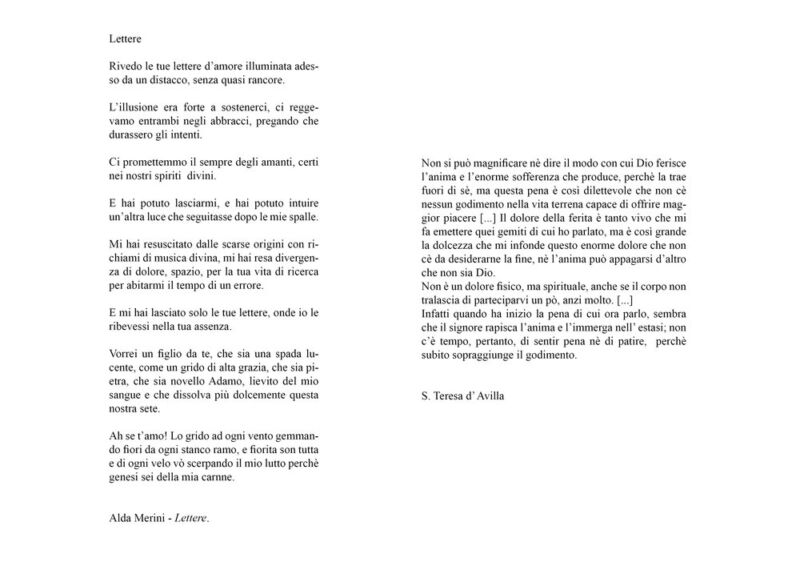 Lettere

Rivedo le tue lettere d'amore illuminata adesso da un distacco, senza quasi rancore.

L'illusione era forte a sostenerci, ci reggevamo entrambi negli abbracci, pregando che durassero gli intenti.

Ci promettemmo il sempre degli amanti, certi nei nostri spiriti divini.

E hai potuto lasciarmi, e hai potuto intuire un'altra luce che seguitasse dopo le mie spalle.

Mi hai resuscitato dalle scarse origini con richiami di musica divina, mi hai resa divergenza di dolore, spazio, per la tua vita di ricerca per abitarmi il tempo di un errore.

E mi hai lasciato solo le tue lettere, onde io le ribevessi nella tua assenza.

Vorrei un figlio da te, che sia una spada lucente, come un grido di alta grazia, che sia pietra, che sia novello Adamo, lievito del mio sangue e che dissolva più dolcemente questa nostra sete.

Ah se t'amo! Lo grido ad ogni vento gemmando fiori da ogni stanco ramo, e fiorita son tutta e di ogni velo vò scerpando il mio lutto perchè genesi sei della mia carnne.

Alda Merini - Lettere.

Non si può magnificare nè dire il modo con cui Dio ferisce l'anima e l'enorme sofferenza che produce, perchè la trae fuori di sè, ma questa pena è così dilettevole che non cè nessun godimento nella vita terrena capace di offrire maggior piacere [...] Il dolore della ferita è tanto vivo che mi fa emettere quei gemiti di cui ho parlato, ma è così grande la dolcezza che mi infonde questo enorme dolore che non cè da desiderarne la fine, nè l'anima può appagarsi d'altro che non sia Dio.
Non è un dolore fisico, ma spirituale, anche se il corpo non tralascia di parteciparvi un pò, anzi molto. [...]
Infatti quando ha inizio la pena di cui ora parlo, sembra che il signore rapisca l'anima e l'immerga nell' estasi; non c'è tempo, pertanto, di sentir pena nè di patire, perchè subito sopraggiunge il godimento.

S. Teresa d'Avilla